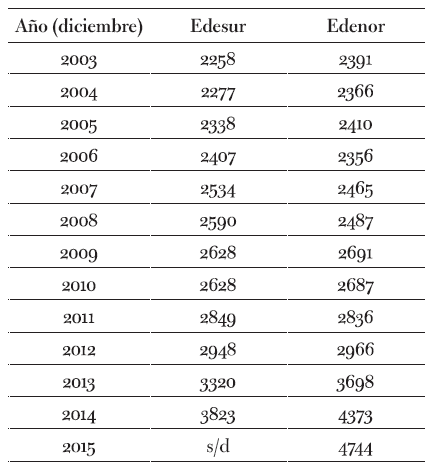 | Año (diciembre) | Edesur | Edenor |
|---|---|---|
| 2003 | 2258 | 2391 |
| 2004 | 2277 | 2366 |
| 2005 | 2338 | 2410 |
| 2006 | 2407 | 2356 |
| 2007 | 2534 | 2465 |
| 2008 | 2590 | 2487 |
| 2009 | 2628 | 2691 |
| 2010 | 2628 | 2687 |
| 2011 | 2849 | 2836 |
| 2012 | 2948 | 2966 |
| 2013 | 3320 | 3698 |
| 2014 | 3823 | 4373 |
| 2015 | s/d | 4744 |